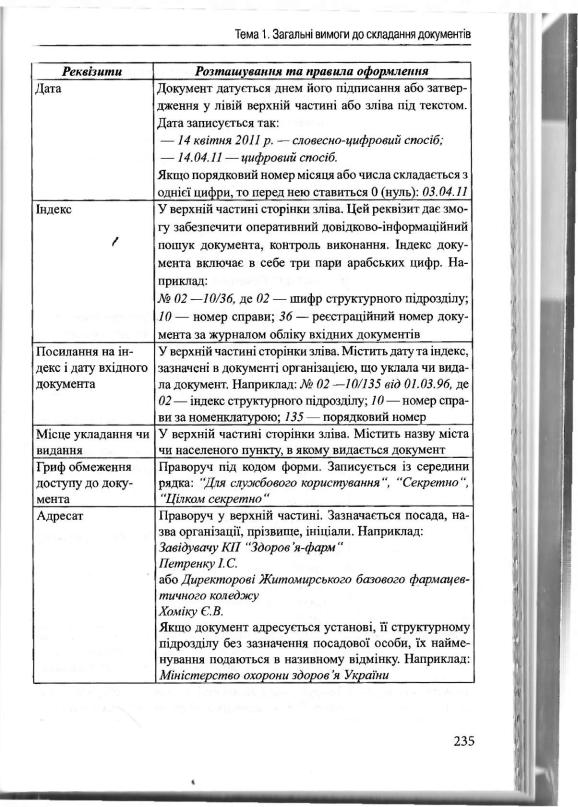 Тема 1. Загальні вимоги до складання документів

| Реквізити | Розташування та правила оформлення |
|---|---|
| Дата | Документ датується днем його підписання або затвердження у лівій верхній частині або зліва під текстом. Дата записується так: — 14 квітня 2011 р. — словесно-цифровий спосіб; — 14.04.11 — цифровий спосіб. Якщо порядковий номер місяця або числа складається з однієї цифри, то перед нею ставиться 0 (нуль): 03.04.11 |
| Індекс | У верхній частині сторінки зліва. Цей реквізит дає змогу забезпечити оперативний довідково-інформаційний пошук документа, контроль виконання. Індекс документа включає в себе три пари арабських цифр. Наприклад: № 02 —10/36, де 02 — шифр структурного підрозділу; 10 — номер справи; 36 — реєстраційний номер документа за журналом обліку вхідних документів |
| Посилання на індекс і дату вхідного документа | У верхній частині сторінки зліва. Містить дату та індекс, зазначені в документі організацією, що уклала чи видала документ. Наприклад: № 02 —10/135 від 01.03.96, де 02 — індекс структурного підрозділу; 10 — номер справи за номенклатурою; 135 — порядковий номер |
| Місце укладання чи видання | У верхній частині сторінки зліва. Містить назву міста чи населеного пункту, в якому видається документ |
| Гриф обмеження доступу до документа | Праворуч під кодом форми. Записується із середини рядка: "Для службового користування", "Секретно", "Цілком секретно" |
| Адресат | Праворуч у верхній частині. Зазначається посада, назва організації, прізвище, ініціали. Наприклад: Завідувачу КП "Здоров'я-фарм" Петренку І.С. або Директорові Житомирського базового фармацевтичного коледжу Хоміку Є.В. Якщо документ адресується установі, її структурному підрозділу без зазначення посадової особи, їх найменування подаються в називному відмінку. Наприклад: Міністерство охорони здоров'я України |

235